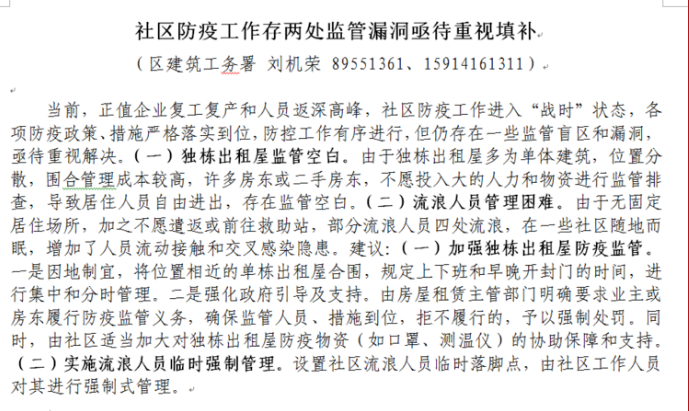 社区防疫工作存两处监管漏洞亟待重视填补

（区建筑工务署 刘机荣 89551361、15914161311）

当前，正值企业复工复产和人员返深高峰，社区防疫工作进入“战时”状态，各项防疫政策、措施严格落实到位，防控工作有序进行，但仍存在一些监管盲区和漏洞，亟待重视解决。（一）独栋出租屋监管空白。由于独栋出租屋多为单体建筑，位置分散，围合管理成本较高，许多房东或二手房东，不愿投入大的人力和物资进行监管排查，导致居住人员自由进出，存在监管空白。（二）流浪人员管理困难。由于无固定居住场所，加之不愿遣返或前往救助站，部分流浪人员四处流浪，在一些社区随地而眠，增加了人员流动接触和交叉感染隐患。建议：（一）加强独栋出租屋防疫监管。一是因地制宜，将位置相近的单栋出租屋合围，规定上下班和早晚开封门的时间，进行集中和分时管理。二是强化政府引导及支持。由房屋租赁主管部门明确要求业主或房东履行防疫监管义务，确保监管人员、措施到位，拒不履行的，予以强制处罚。同时，由社区适当加大对独栋出租屋防疫物资（如口罩、测温仪）的协助保障和支持。（二）实施流浪人员临时强制管理。设置社区流浪人员临时落脚点，由社区工作人员对其进行强制式管理。